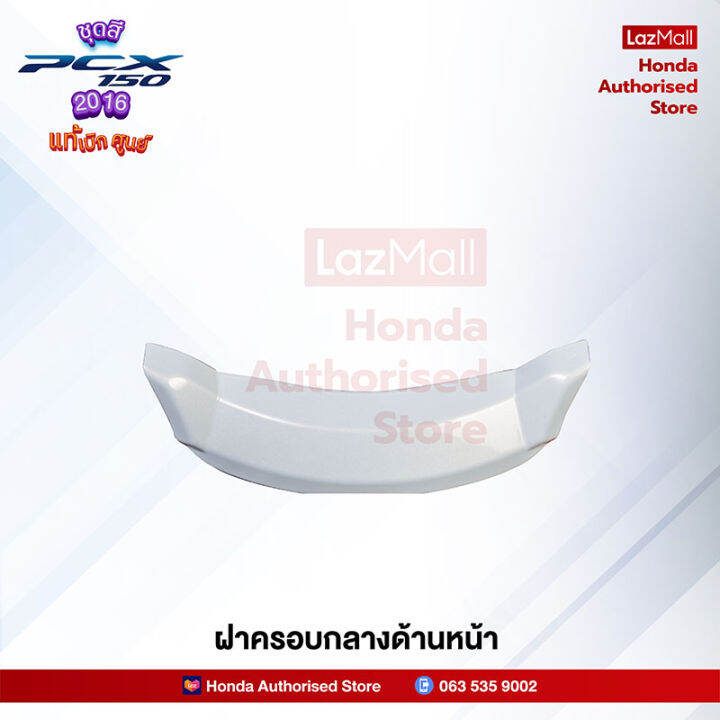 ชุดสี
PCX 150
2016
แท้เบิก ศูนย์

LazMall
Honda
Authorised
Store

LazMall
Honda
Authorised
Store

ฝาครอบกลางด้านหน้า

Honda Authorised Store
063 535 9002